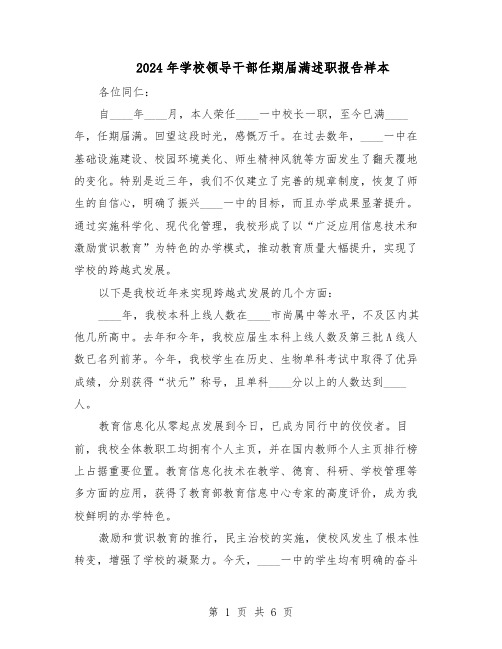 2024年学校领导干部任期届满述职报告样本

各位同仁：

自____年____月，本人荣任____一中校长一职，至今已满____年，任期届满。回望这段时光，感慨万千。在过去数年，____一中在基础设施建设、校园环境美化、师生精神风貌等方面发生了翻天覆地的变化。特别是近三年，我们不仅建立了完善的规章制度，恢复了师生的自信心，明确了振兴____一中的目标，而且办学成果显著提升。通过实施科学化、现代化管理，我校形成了以“广泛应用信息技术和激励赏识教育”为特色的办学模式，推动教育质量大幅提升，实现了学校的跨越式发展。

以下是我校近年来实现跨越式发展的几个方面：

____年，我校本科上线人数在____市尚属中等水平，不及区内其他几所高中。去年和今年，我校应届生本科上线人数及第三批A线人数已名列前茅。今年，我校学生在历史、生物单科考试中取得了优异成绩，分别获得“状元”称号，且单科____分以上的人数达到____人。

教育信息化从零起点发展到今日，已成为同行中的佼佼者。目前，我校全体教职工均拥有个人主页，并在国内教师个人主页排行榜上占据重要位置。教育信息化技术在教学、德育、科研、学校管理等多方面的应用，获得了教育部教育信息中心专家的高度评价，成为我校鲜明的办学特色。

激励和赏识教育的推行，民主治校的实施，使校风发生了根本性转变，增强了学校的凝聚力。今天，____一中的学生均有明确的奋斗

第 1 页 共 6 页